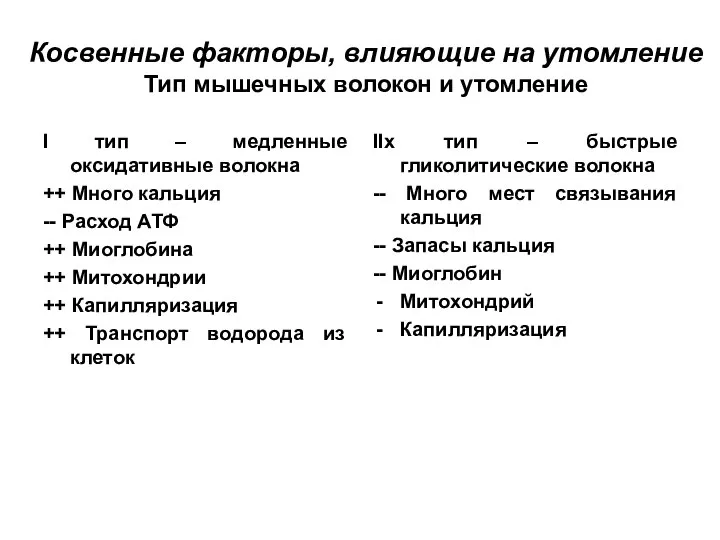 Косвенные факторы, влияющие на утомление
Тип мышечных волокон и утомление

I тип – медленные оксидативные волокна
++ Много кальция
-- Расход АТФ
++ Миоглобина
++ Митохондрии
++ Капилляризация
++ Транспорт водорода из клеток

IIx тип – быстрые гликолитические волокна
-- Много мест связывания кальция
-- Запасы кальция
-- Миоглобин
- Митохондрий
- Капилляризация